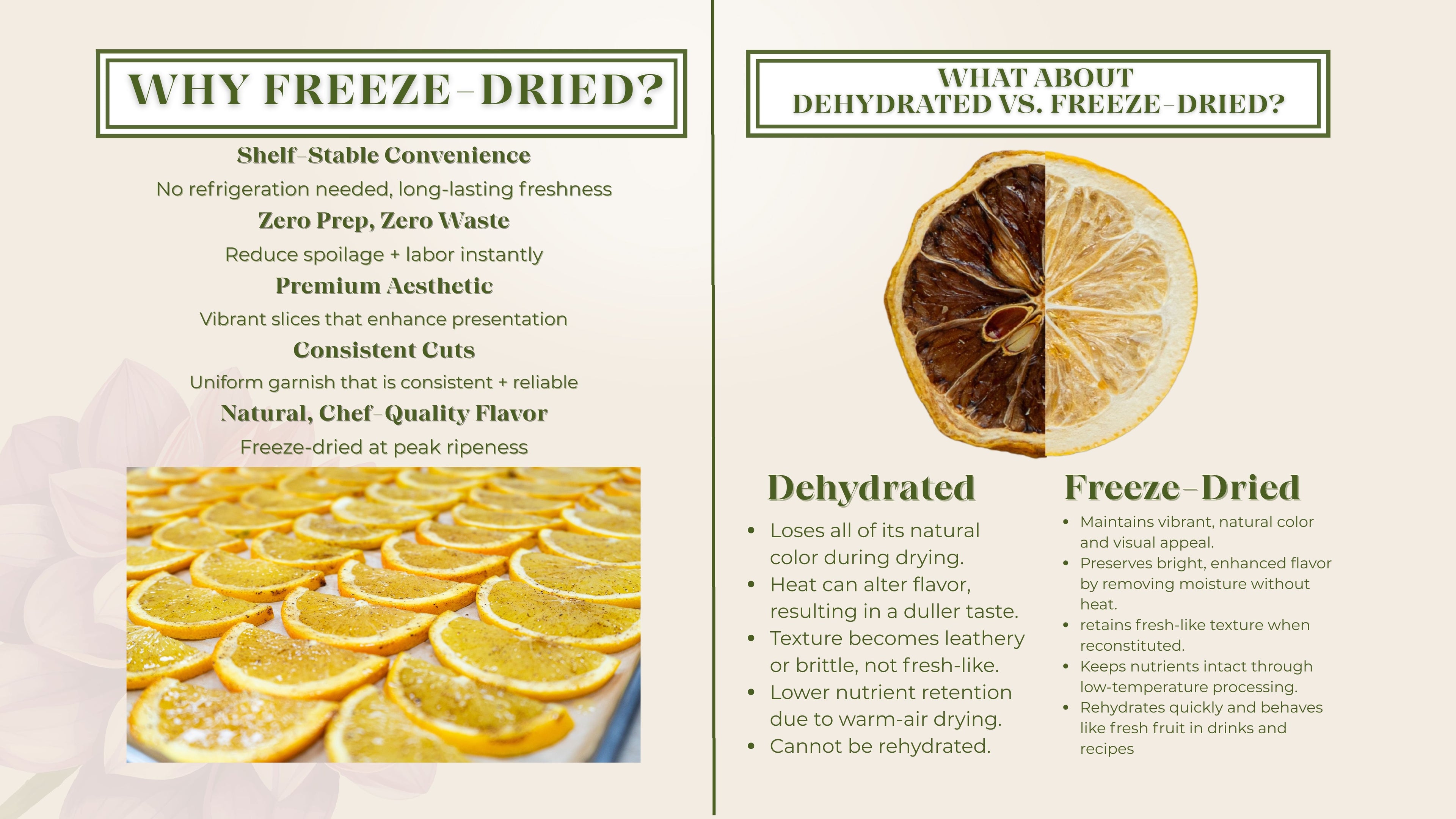 WHY FREEZE-DRIED?

Shelf-Stable Convenience

No refrigeration needed, long-lasting freshness

Zero Prep, Zero Waste

Reduce spoilage + labor instantly

Premium Aesthetic

Vibrant slices that enhance presentation

Consistent Cuts

Uniform garnish that is consistent + reliable

Natural, Chef-Quality Flavor

Freeze-dried at peak ripeness

WHAT ABOUT DEHYDRATED VS. FREEZE-DRIED?

Dehydrated

- Loses all of its natural color during drying.
- Heat can alter flavor, resulting in a duller taste.
- Texture becomes leathery or brittle, not fresh-like.
- Lower nutrient retention due to warm-air drying.
- Cannot be rehydrated.

Freeze-Dried

- Maintains vibrant, natural color and visual appeal.
- Preserves bright, enhanced flavor by removing moisture without heat.
- retains fresh-like texture when reconstituted.
- Keeps nutrients intact through low-temperature processing.
- Rehydrates quickly and behaves like fresh fruit in drinks and recipes